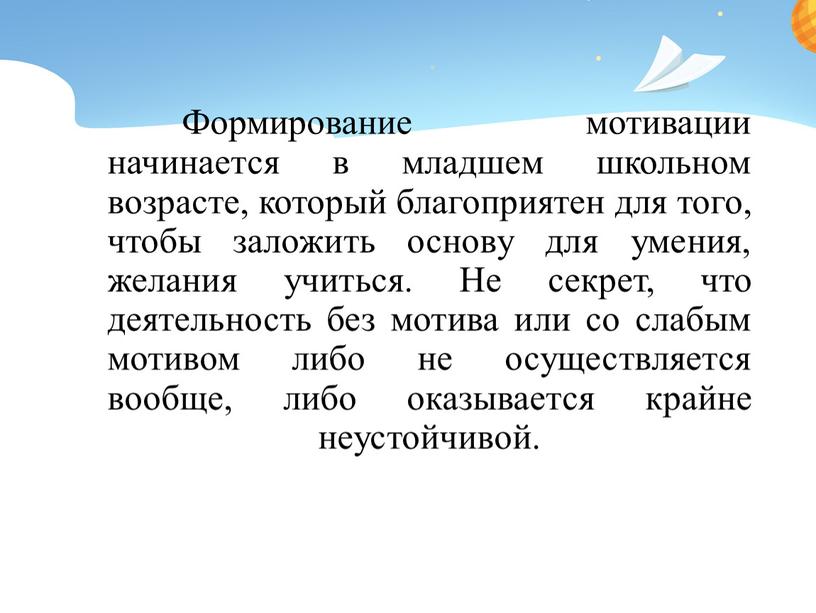 Формирование мотивации начинается в младшем школьном возрасте, который благоприятен для того, чтобы заложить основу для умения, желания учиться. Не секрет, что деятельность без мотива или со слабым мотивом либо не осуществляется вообще, либо оказывается крайне неустойчивой.